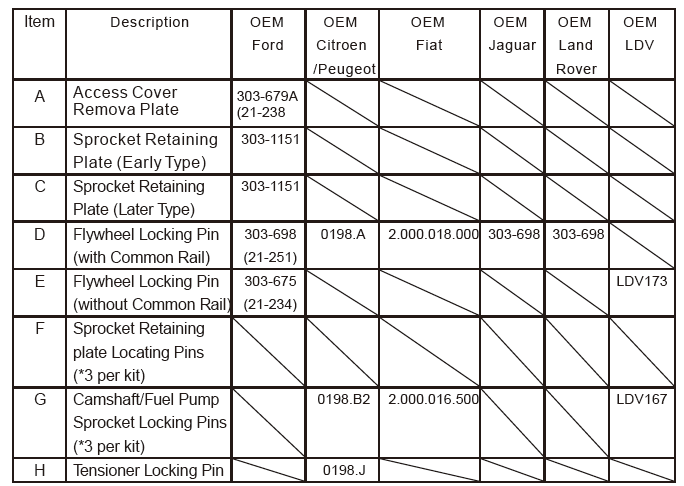 | Item | Description | OEM Ford | OEM Citroen /Peugeot | OEM Fiat | OEM Jaguar | OEM Land Rover | OEM LDV |
|---|---|---|---|---|---|---|---|
| A | Access Cover Remova Plate | 303-679A (21-238 | | | | | |
| B | Sprocket Retaining Plate (Early Type) | 303-1151 | | | | | |
| C | Sprocket Retaining Plate (Later Type) | 303-1151 | | | | | |
| D | Flywheel Locking Pin (with Common Rail) | 303-698 (21-251) | 0198.A | 2.000.018.000 | 303-698 | 303-698 | |
| E | Flywheel Locking Pin (without Common Rail) | 303-675 (21-234) | | | | | LDV173 |
| F | Sprocket Retaining plate Locating Pins (*3 per kit) | | | | | | |
| G | Camshaft/Fuel Pump Sprocket Locking Pins (*3 per kit) | | 0198.B2 | 2.000.016.500 | | | LDV167 |
| H | Tensioner Locking Pin | | 0198.J | | | | |